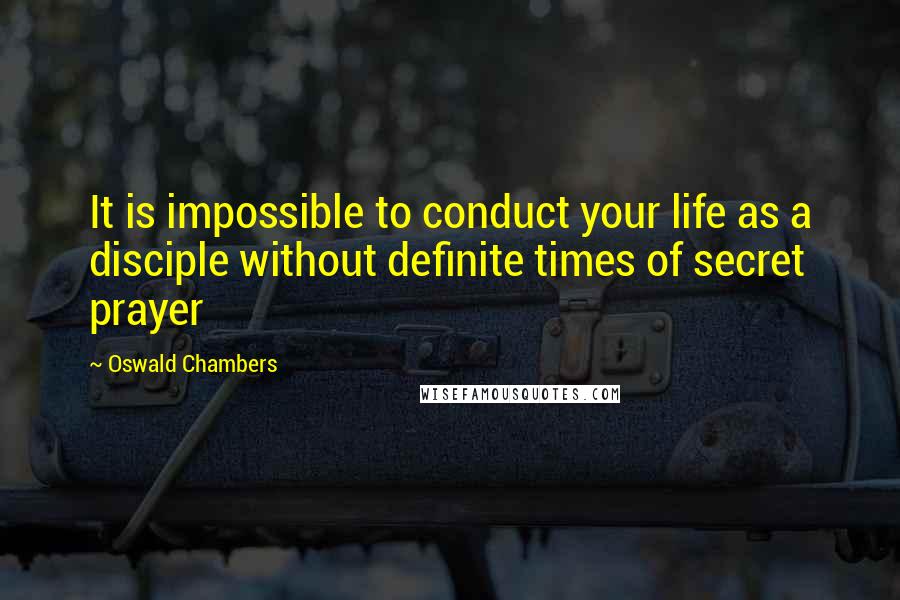 It is impossible to conduct your life as a disciple without definite times of secret prayer

~ Oswald Chambers

WISEFAMOUSQUOTES.COM